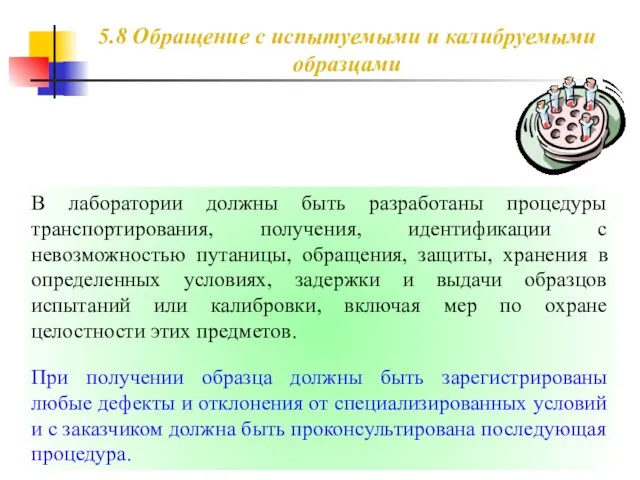 5.8 Обращение с испытуемыми и калибруемыми образцами

В лаборатории должны быть разработаны процедуры транспортирования, получения, идентификации с невозможностью путаницы, обращения, защиты, хранения в определенных условиях, задержки и выдачи образцов испытаний или калибровки, включая мер по охране целостности этих предметов.

При получении образца должны быть зарегистрированы любые дефекты и отклонения от специализированных условий и с заказчиком должна быть проконсультирована последующая процедура.